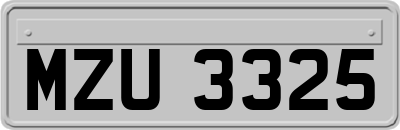 MZU 3325